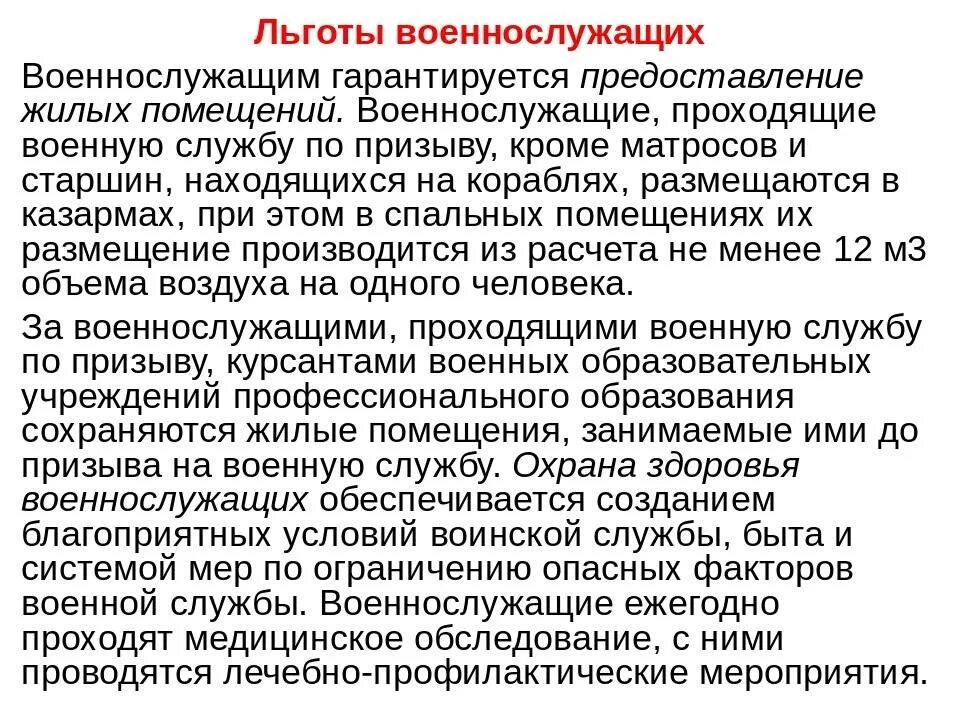 Льготы военнослужащих

Военнослужащим гарантируется предоставление жилых помещений. Военнослужащие, проходящие военную службу по призыву, кроме матросов и старшин, находящихся на кораблях, размещаются в казармах, при этом в спальных помещениях их размещение производится из расчета не менее 12 м3 объема воздуха на одного человека.

За военнослужащими, проходящими военную службу по призыву, курсантами военных образовательных учреждений профессионального образования сохраняются жилые помещения, занимаемые ими до призыва на военную службу. Охрана здоровья военнослужащих обеспечивается созданием благоприятных условий воинской службы, быта и системой мер по ограничению опасных факторов военной службы. Военнослужащие ежегодно проходят медицинское обследование, с ними проводятся лечебно-профилактические мероприятия.